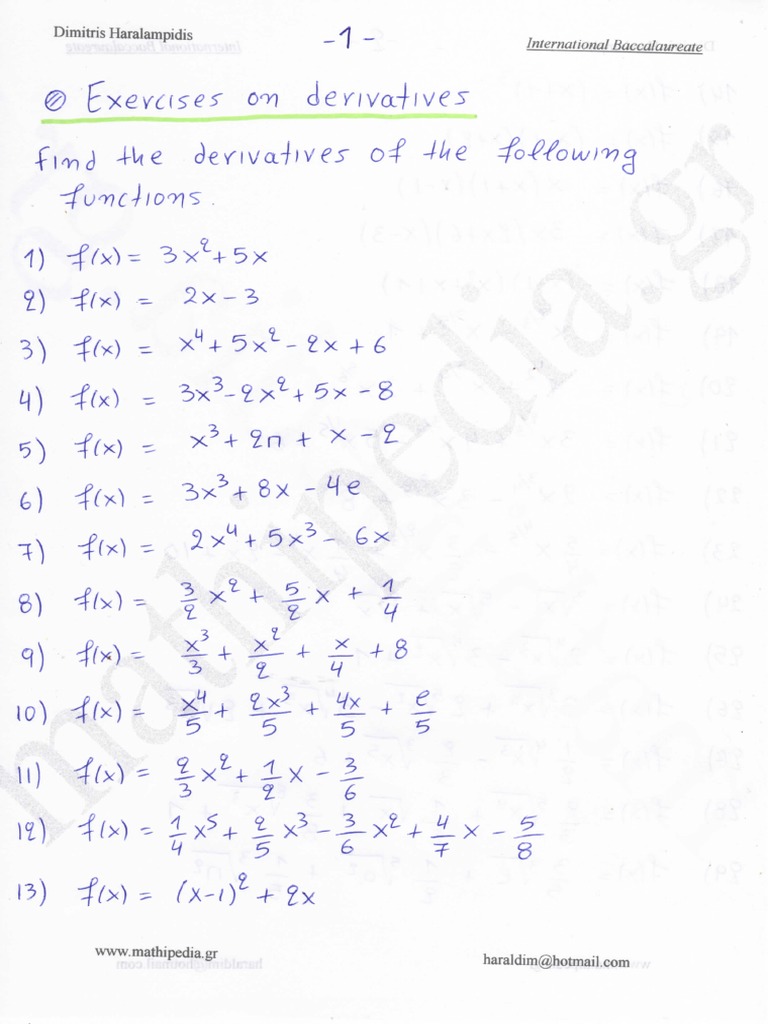 Dimitris Haralampidis -1- International Baccalaureate

Exercises on derivatives

Find the derivatives of the following functions.

1) $f(x) = 3x^2 + 5x$

2) $f(x) = 2x - 3$

3) $f(x) = x^4 + 5x^2 - 2x + 6$

4) $f(x) = 3x^3 - 2x^2 + 5x - 8$

5) $f(x) = x^3 + 2\pi + x - 2$

6) $f(x) = 3x^3 + 8x - 4e$

7) $f(x) = 2x^4 + 5x^3 - 6x$

8) $f(x) = \frac{3}{2}x^2 + \frac{5}{2}x + \frac{1}{4}$

9) $f(x) = \frac{x^3}{3} + \frac{x^2}{2} + \frac{x}{4} + 8$

10) $f(x) = \frac{x^4}{5} + \frac{2x^3}{5} + \frac{4x}{5} + \frac{e}{5}$

11) $f(x) = \frac{2}{3}x^2 + \frac{1}{2}x - \frac{3}{6}$

12) $f(x) = \frac{1}{4}x^5 + \frac{2}{5}x^3 - \frac{3}{6}x^2 + \frac{4}{7}x - \frac{5}{8}$

13) $f(x) = (x-1)^2 + 2x$

www.mathipedia.gr haraldim@hotmail.com

mathipedia.gr